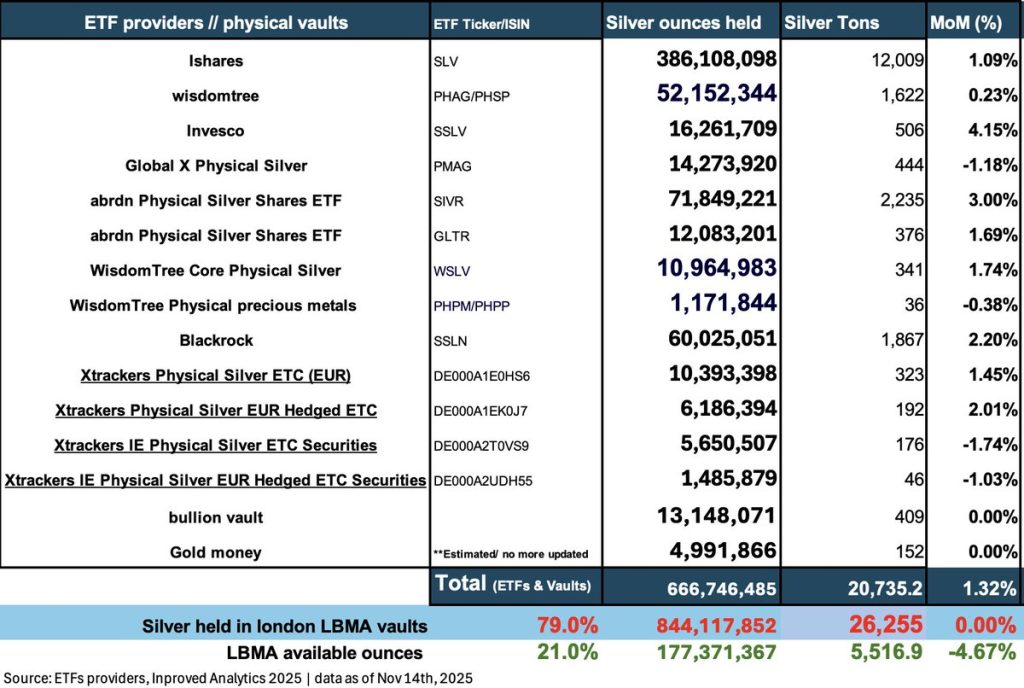 | ETF providers // physical vaults | ETF Ticker/ISIN | Silver ounces held | Silver Tons | MoM (%) |
|---|---|---|---|---|
| Ishares | SLV | 386,108,098 | 12,009 | 1.09% |
| wisdomtree | PHAG/PHSP | 52,152,344 | 1,622 | 0.23% |
| Invesco | SSLV | 16,261,709 | 506 | 4.15% |
| Global X Physical Silver | PMAG | 14,273,920 | 444 | -1.18% |
| abrdn Physical Silver Shares ETF | SIVR | 71,849,221 | 2,235 | 3.00% |
| abrdn Physical Silver Shares ETF | GLTR | 12,083,201 | 376 | 1.69% |
| WisdomTree Core Physical Silver | WSLV | 10,964,983 | 341 | 1.74% |
| WisdomTree Physical precious metals | PHPM/PHPP | 1,171,844 | 36 | -0.38% |
| Blackrock | SSLN | 60,025,051 | 1,867 | 2.20% |
| Xtrackers Physical Silver ETC (EUR) | DE000A1E0HS6 | 10,393,398 | 323 | 1.45% |
| Xtrackers Physical Silver EUR Hedged ETC | DE000A1EK0J7 | 6,186,394 | 192 | 2.01% |
| Xtrackers IE Physical Silver ETC Securities | DE000A2T0VS9 | 5,650,507 | 176 | -1.74% |
| Xtrackers IE Physical Silver EUR Hedged ETC Securities | DE000A2UDH55 | 1,485,879 | 46 | -1.03% |
| bullion vault | | 13,148,071 | 409 | 0.00% |
| Gold money | **Estimated/ no more updated | 4,991,866 | 152 | 0.00% |
| | Total (ETFs & Vaults) | 666,746,485 | 20,735.2 | 1.32% |
| Silver held in london LBMA vaults | 79.0% | 844,117,852 | 26,255 | 0.00% |
| LBMA available ounces | 21.0% | 177,371,367 | 5,516.9 | -4.67% |

Source: ETFs providers, Inproved Analytics 2025 | data as of Nov 14th, 2025